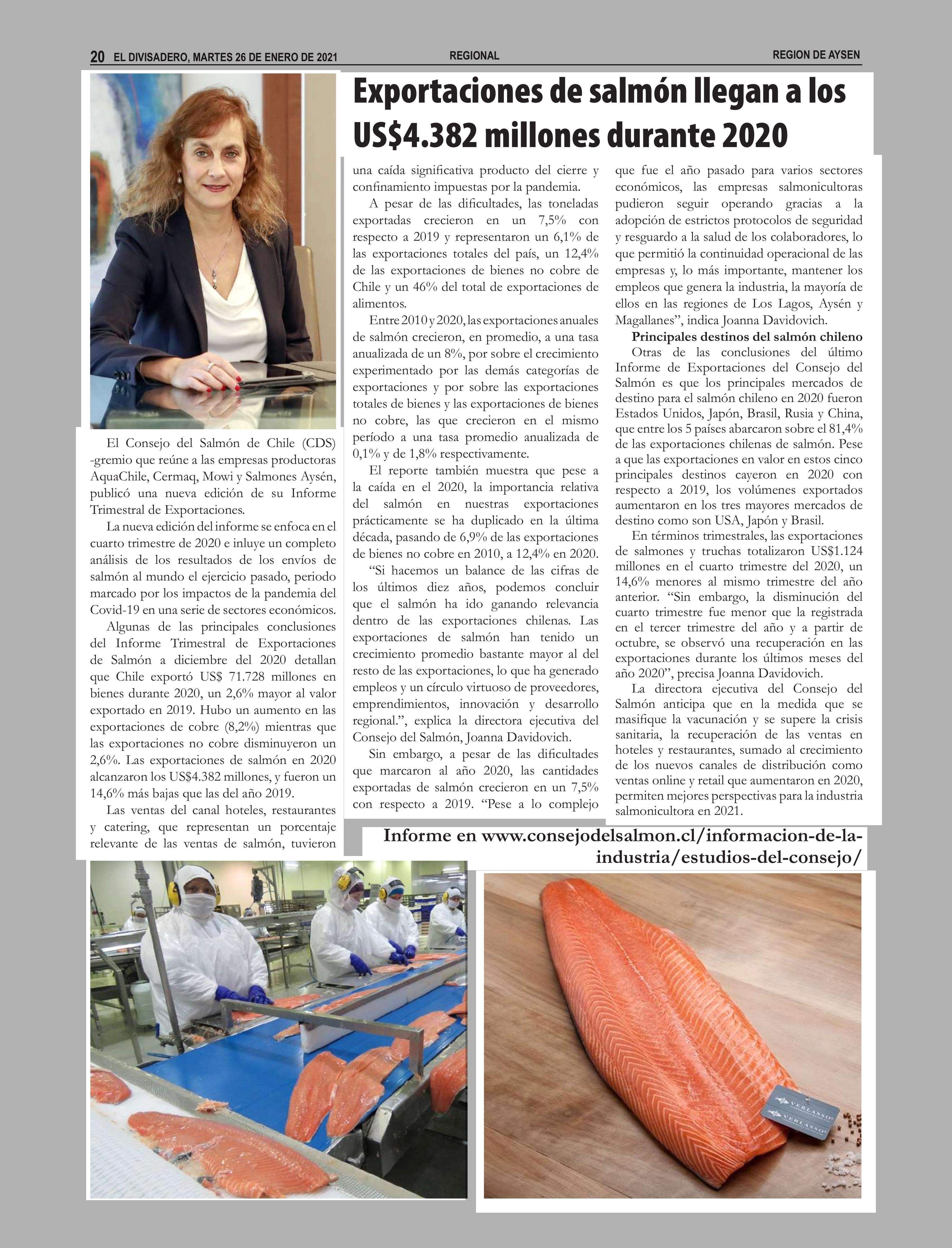 20 EL DIVISADERO, MARTES 26 DE ENERO DE 2021 REGIONAL REGION DE AYSEN

Exportaciones de salmón llegan a los US$4.382 millones durante 2020

El Consejo del Salmón de Chile (CDS) -gremio que reúne a las empresas productoras AquaChile, Cermaq, Mowi y Salmones Aysén, publicó una nueva edición de su Informe Trimestral de Exportaciones.

La nueva edición del informe se enfoca en el cuarto trimestre de 2020 e inluye un completo análisis de los resultados de los envíos de salmón al mundo el ejercicio pasado, periodo marcado por los impactos de la pandemia del Covid-19 en una serie de sectores económicos.

Algunas de las principales conclusiones del Informe Trimestral de Exportaciones de Salmón a diciembre del 2020 detallan que Chile exportó US$ 71.728 millones en bienes durante 2020, un 2,6% mayor al valor exportado en 2019. Hubo un aumento en las exportaciones de cobre (8,2%) mientras que las exportaciones no cobre disminuyeron un 2,6%. Las exportaciones de salmón en 2020 alcanzaron los US$4.382 millones, y fueron un 14,6% más bajas que las del año 2019.

Las ventas del canal hoteles, restaurantes y catering, que representan un porcentaje relevante de las ventas de salmón, tuvieron una caída significativa producto del cierre y confinamiento impuestas por la pandemia.

A pesar de las dificultades, las toneladas exportadas crecieron en un 7,5% con respecto a 2019 y representaron un 6,1% de las exportaciones totales del país, un 12,4% de las exportaciones de bienes no cobre de Chile y un 46% del total de exportaciones de alimentos.

Entre 2010 y 2020, las exportaciones anuales de salmón crecieron, en promedio, a una tasa anualizada de un 8%, por sobre el crecimiento experimentado por las demás categorías de exportaciones y por sobre las exportaciones totales de bienes y las exportaciones de bienes no cobre, las que crecieron en el mismo período a una tasa promedio anualizada de 0,1% y de 1,8% respectivamente.

El reporte también muestra que pese a la caída en el 2020, la importancia relativa del salmón en nuestras exportaciones prácticamente se ha duplicado en la última década, pasando de 6,9% de las exportaciones de bienes no cobre en 2010, a 12,4% en 2020.

“Si hacemos un balance de las cifras de los últimos diez años, podemos concluir que el salmón ha ido ganando relevancia dentro de las exportaciones chilenas. Las exportaciones de salmón han tenido un crecimiento promedio bastante mayor al del resto de las exportaciones, lo que ha generado empleos y un círculo virtuoso de proveedores, emprendimientos, innovación y desarrollo regional.”, explica la directora ejecutiva del Consejo del Salmón, Joanna Davidovich.

Sin embargo, a pesar de las dificultades que marcaron al año 2020, las cantidades exportadas de salmón crecieron en un 7,5% con respecto a 2019. “Pese a lo complejo que fue el año pasado para varios sectores económicos, las empresas salmonicultoras pudieron seguir operando gracias a la adopción de estrictos protocolos de seguridad y resguardo a la salud de los colaboradores, lo que permitió la continuidad operacional de las empresas y, lo más importante, mantener los empleos que genera la industria, la mayoría de ellos en las regiones de Los Lagos, Aysén y Magallanes”, indica Joanna Davidovich.

Principales destinos del salmón chileno

Otras de las conclusiones del último Informe de Exportaciones del Consejo del Salmón es que los principales mercados de destino para el salmón chileno en 2020 fueron Estados Unidos, Japón, Brasil, Rusia y China, que entre los 5 países abarcaron sobre el 81,4% de las exportaciones chilenas de salmón. Pese a que las exportaciones en valor en estos cinco principales destinos cayeron en 2020 con respecto a 2019, los volúmenes exportados aumentaron en los tres mayores mercados de destino como son USA, Japón y Brasil.

En términos trimestrales, las exportaciones de salmones y truchas totalizaron US$1.124 millones en el cuarto trimestre del 2020, un 14,6% menores al mismo trimestre del año anterior. “Sin embargo, la disminución del cuarto trimestre fue menor que la registrada en el tercer trimestre del año y a partir de octubre, se observó una recuperación en las exportaciones durante los últimos meses del año 2020”, precisa Joanna Davidovich.

La directora ejecutiva del Consejo del Salmón anticipa que en la medida que se masifique la vacunación y se supere la crisis sanitaria, la recuperación de las ventas en hoteles y restaurantes, sumado al crecimiento de los nuevos canales de distribución como ventas online y retail que aumentaron en 2020, permiten mejores perspectivas para la industria salmonicultora en 2021.

Informe en www.consejodelsalmon.cl/informacion-de-la-industria/estudios-del-consejo/

VERLASSO
VERLASSO